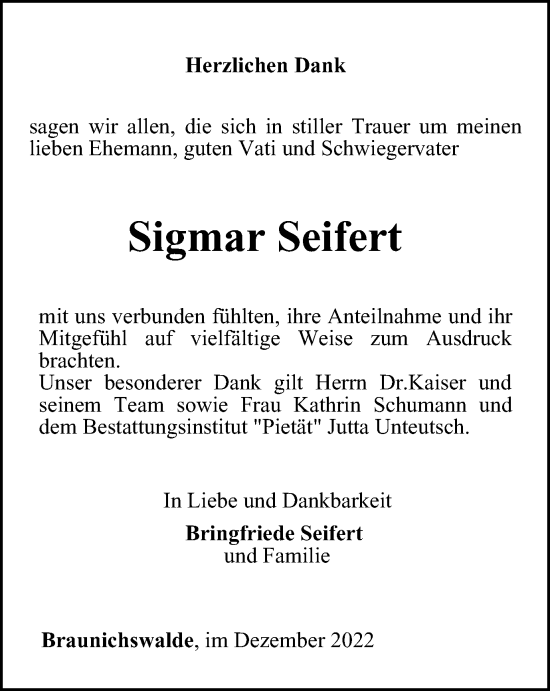 Herzlichen Dank

sagen wir allen, die sich in stiller Trauer um meinen lieben Ehemann, guten Vati und Schwiegervater

Sigmar Seifert

mit uns verbunden fühlten, ihre Anteilnahme und ihr Mitgefühl auf vielfältige Weise zum Ausdruck brachten.
Unser besonderer Dank gilt Herrn Dr.Kaiser und seinem Team sowie Frau Kathrin Schumann und dem Bestattungsinstitut "Pietät" Jutta Unteutsch.

In Liebe und Dankbarkeit
Bringfriede Seifert
und Familie

Braunichswalde, im Dezember 2022